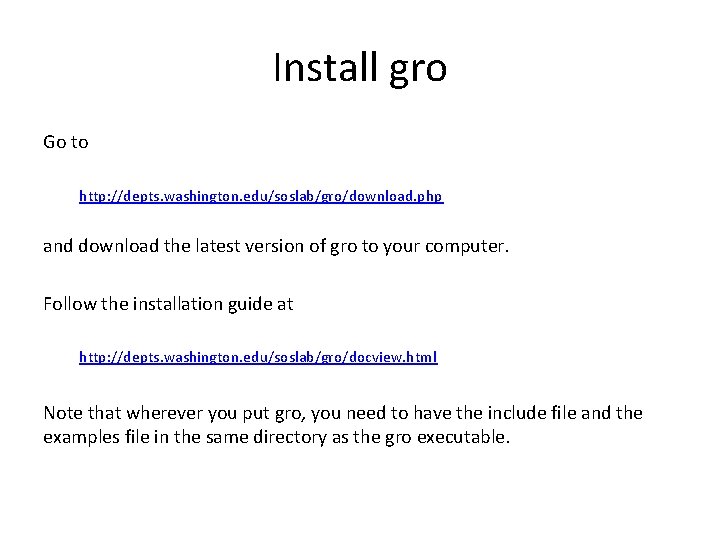 Install gro

Go to

http://depts.washington.edu/soslab/gro/download.php

and download the latest version of gro to your computer.

Follow the installation guide at

http://depts.washington.edu/soslab/gro/docview.html

Note that wherever you put gro, you need to have the include file and the examples file in the same directory as the gro executable.